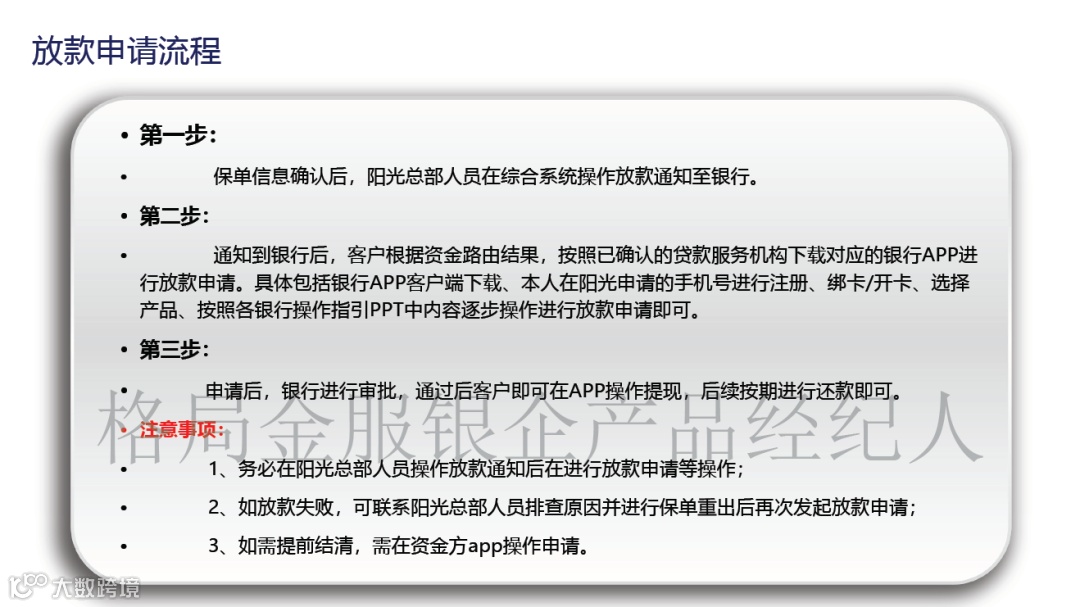 放款申请流程

• 第一步:

• 保单信息确认后，阳光总部人员在综合系统操作放款通知至银行。

• 第二步:

• 通知到银行后，客户根据资金路由结果，按照已确认的贷款服务机构下载对应的银行APP进行放款申请。具体包括银行APP客户端下载、本人在阳光申请的手机号进行注册、绑卡/开卡、选择产品、按照各银行操作指引PPT中内容逐步操作进行放款申请即可。

• 第三步:

• 申请后，银行进行审批，通过后客户即可在APP操作提现，后续按期进行还款即可。

• 注意事项:

• 1、务必在阳光总部人员操作放款通知后在进行放款申请等操作；

• 2、如放款失败，可联系阳光总部人员排查原因并进行保单重出后再次发起放款申请；

• 3、如需提前结清，需在资金方app操作申请。

格局金服银企产品经纪人

大数跨境